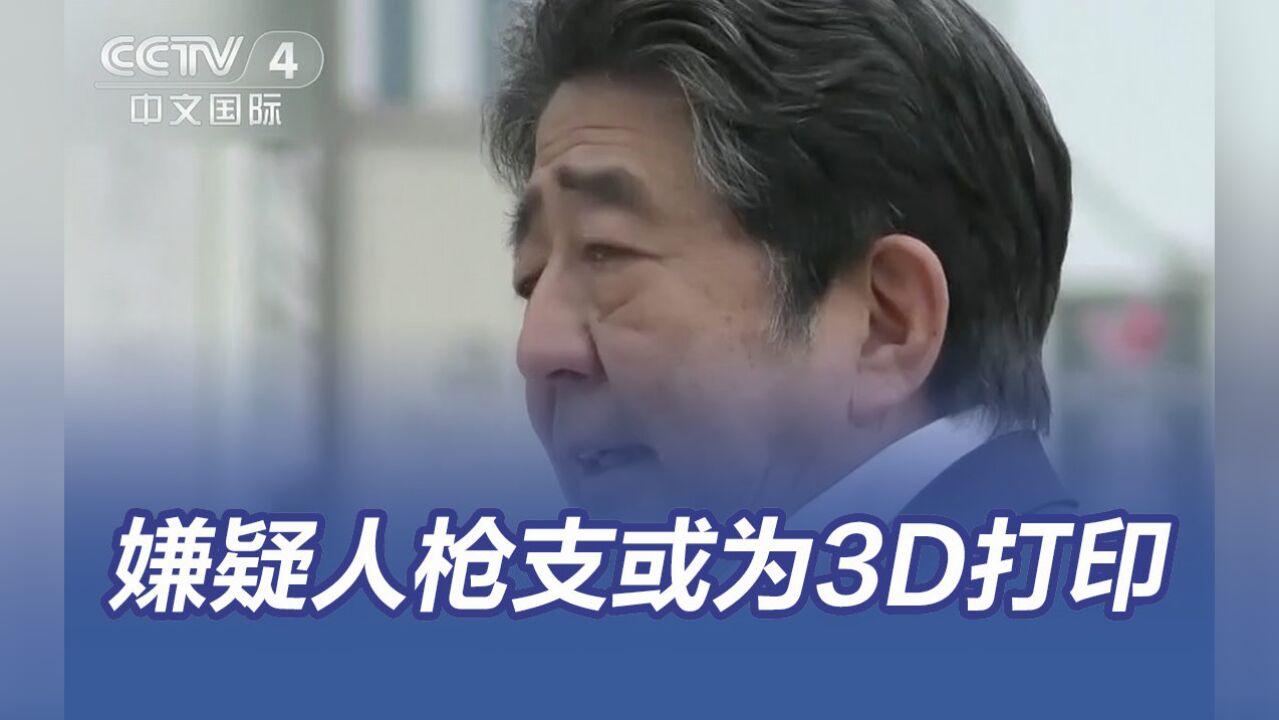 CCTV 4
中文国际

嫌疑人枪支或为3D打印